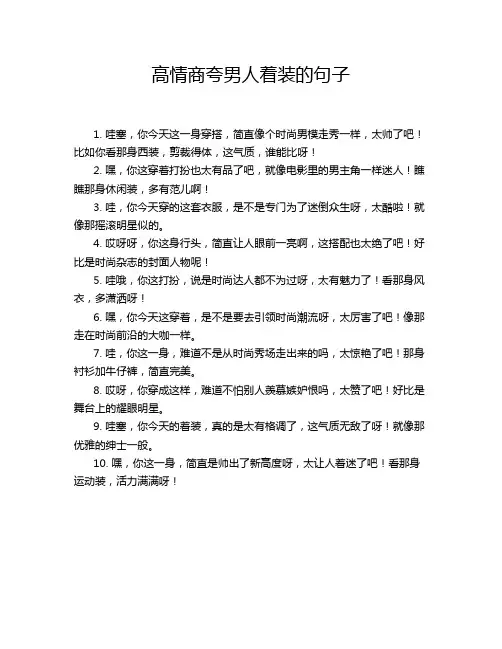 高情商夸男人着装的句子

1. 哇塞，你今天这一身穿搭，简直像个时尚男模走秀一样，太帅了吧！比如你看那身西装，剪裁得体，这气质，谁能比呀！

2. 嘿，你这穿着打扮也太有品了吧，就像电影里的男主角一样迷人！瞧瞧那身休闲装，多有范儿啊！

3. 哇，你今天穿的这套衣服，是不是专门为了迷倒众生呀，太酷啦！就像那摇滚明星似的。

4. 哎呀呀，你这身行头，简直让人眼前一亮啊，这搭配也太绝了吧！好比是时尚杂志的封面人物呢！

5. 哇哦，你这打扮，说是时尚达人都不为过呀，太有魅力了！看那身风衣，多潇洒呀！

6. 嘿，你今天这穿着，是不是要去引领时尚潮流呀，太厉害了吧！像那走在时尚前沿的大咖一样。

7. 哇，你这一身，难道不是从时尚秀场走出来的吗，太惊艳了吧！那身衬衫加牛仔裤，简直完美。

8. 哎呀，你穿成这样，难道不怕别人羡慕嫉妒恨吗，太赞了吧！好比是舞台上的耀眼明星。

9. 哇塞，你今天的着装，真的是太有格调了，这气质无敌了呀！就像那优雅的绅士一般。

10. 嘿，你这一身，简直是帅出了新高度呀，太让人着迷了吧！看那身运动装，活力满满呀！